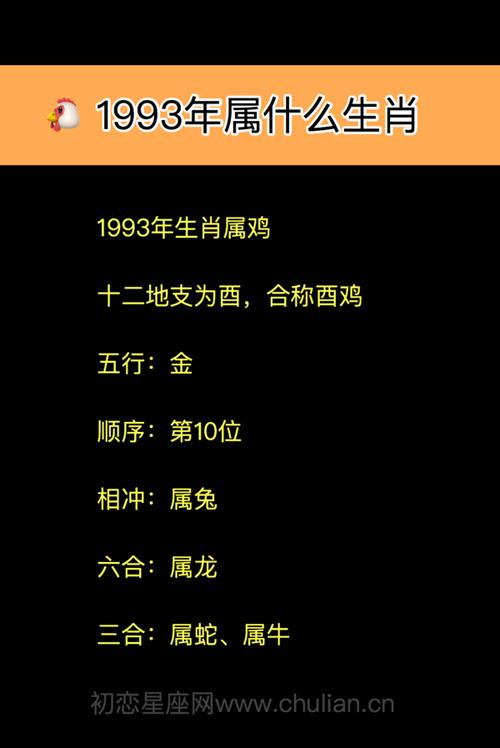 1993年属什么生肖

1993年生肖属鸡

十二地支为酉，合称酉鸡

五行：金

顺序：第10位

相冲：属兔

六合：属龙

三合：属蛇、属牛

初恋星座网www.chulian.cn